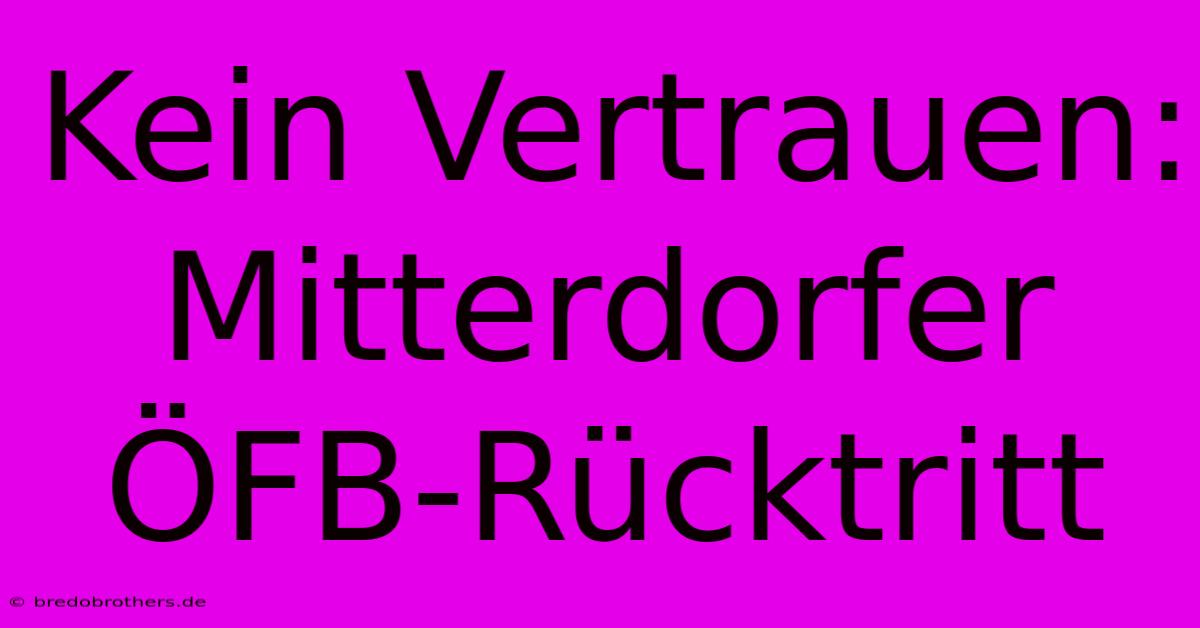 Kein Vertrauen: Mitterdorfer ÖFB-Rücktritt

© bredobrothers.de